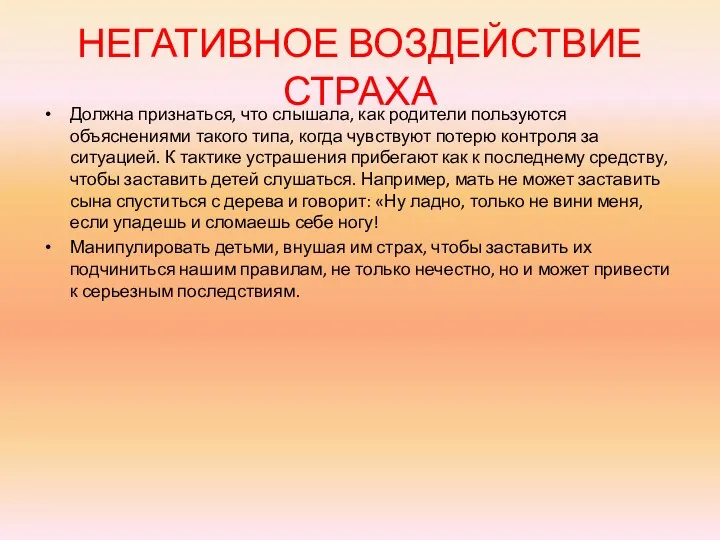 НЕГАТИВНОЕ ВОЗДЕЙСТВИЕ СТРАХА

• Должна признаться, что слышала, как родители пользуются объяснениями такого типа, когда чувствуют потерю контроля за ситуацией. К тактике устрашения прибегают как к последнему средству, чтобы заставить детей слушаться. Например, мать не может заставить сына спуститься с дерева и говорит: «Ну ладно, только не вини меня, если упадешь и сломаешь себе ногу!

• Манипулировать детьми, внушая им страх, чтобы заставить их подчиниться нашим правилам, не только нечестно, но и может привести к серьезным последствиям.